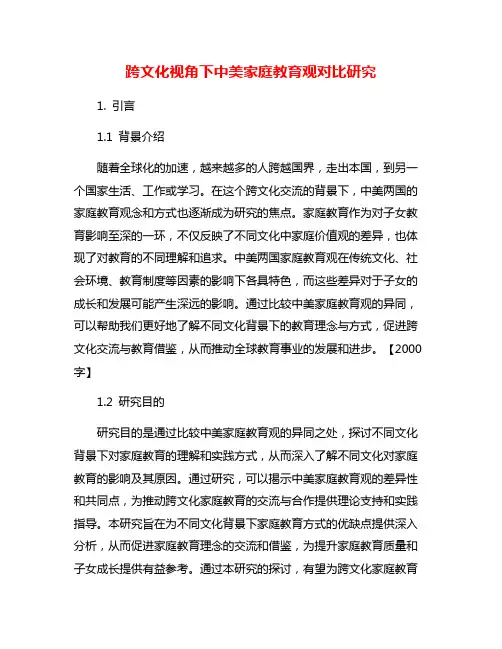 跨文化视角下中美家庭教育观对比研究

1. 引言

1.1 背景介绍

随着全球化的加速，越来越多的人跨越国界，走出本国，到另一个国家生活、工作或学习。在这个跨文化交流的背景下，中美两国的家庭教育观念和方式也逐渐成为研究的焦点。家庭教育作为对子女教育影响至深的一环，不仅反映了不同文化中家庭价值观的差异，也体现了对教育的不同理解和追求。中美两国家庭教育观在传统文化、社会环境、教育制度等因素的影响下各具特色，而这些差异对于子女的成长和发展可能产生深远的影响。通过比较中美家庭教育观的异同，可以帮助我们更好地了解不同文化背景下的教育理念与方式，促进跨文化交流与教育借鉴，从而推动全球教育事业的发展和进步。【2000字】

1.2 研究目的

研究目的是通过比较中美家庭教育观的异同之处，探讨不同文化背景下对家庭教育的理解和实践方式，从而深入了解不同文化对家庭教育的影响及其原因。通过研究，可以揭示中美家庭教育观的差异性和共同点，为推动跨文化家庭教育的交流与合作提供理论支持和实践指导。本研究旨在为不同文化背景下家庭教育方式的优缺点提供深入分析，从而促进家庭教育理念的交流和借鉴，为提升家庭教育质量和子女成长提供有益参考。通过本研究的探讨，有望为跨文化家庭教育